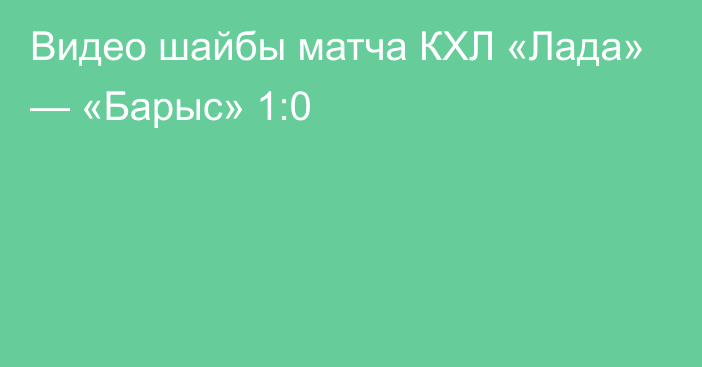 Видео шайбы матча КХЛ «Лада» — «Барыс» 1:0